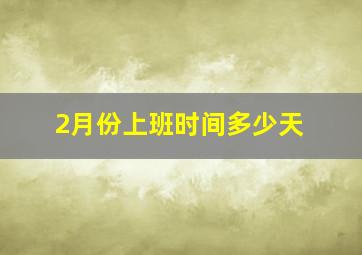 2月份上班时间多少天